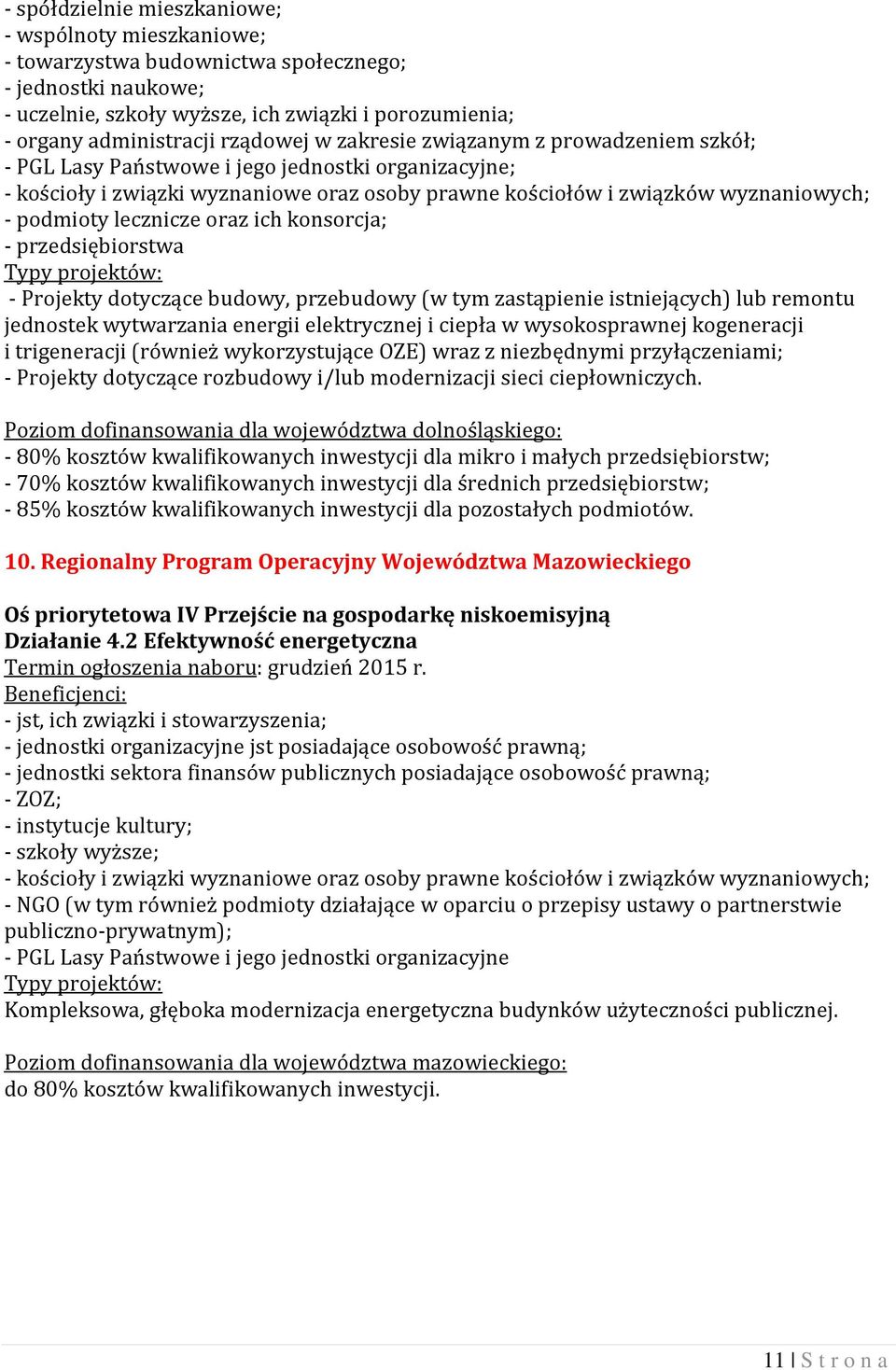 - spółdzielnie mieszkaniowe;
- wspólnoty mieszkaniowe;
- towarzystwa budownictwa społecznego;
- jednostki naukowe;
- uczelnie, szkoły wyższe, ich związki i porozumienia;
- organy administracji rządowej w zakresie związanym z prowadzeniem szkół;
- PGL Lasy Państwowe i jego jednostki organizacyjne;
- kościoły i związki wyznaniowe oraz osoby prawne kościołów i związków wyznaniowych;
- podmioty lecznicze oraz ich konsorcja;
- przedsiębiorstwa
Typy projektów:
- Projekty dotyczące budowy, przebudowy (w tym zastąpienie istniejących) lub remontu jednostek wytwarzania energii elektrycznej i ciepła w wysokosprawnej kogeneracji i trigeneracji (również wykorzystujące OZE) wraz z niezbędnymi przyłączeniami;
- Projekty dotyczące rozbudowy i/lub modernizacji sieci ciepłowniczych.

Poziom dofinansowania dla województwa dolnośląskiego:
- 80% kosztów kwalifikowanych inwestycji dla mikro i małych przedsiębiorstw;
- 70% kosztów kwalifikowanych inwestycji dla średnich przedsiębiorstw;
- 85% kosztów kwalifikowanych inwestycji dla pozostałych podmiotów.

10. Regionalny Program Operacyjny Województwa Mazowieckiego

Oś priorytetowa IV Przejście na gospodarkę niskoemisyjną
Działanie 4.2 Efektywność energetyczna
Termin ogłoszenia naboru: grudzień 2015 r.
Beneficjenci:
- jst, ich związki i stowarzyszenia;
- jednostki organizacyjne jst posiadające osobowość prawną;
- jednostki sektora finansów publicznych posiadające osobowość prawną;
- ZOZ;
- instytucje kultury;
- szkoły wyższe;
- kościoły i związki wyznaniowe oraz osoby prawne kościołów i związków wyznaniowych;
- NGO (w tym również podmioty działające w oparciu o przepisy ustawy o partnerstwie publiczno-prywatnym);
- PGL Lasy Państwowe i jego jednostki organizacyjne
Typy projektów:
Kompleksowa, głęboka modernizacja energetyczna budynków użyteczności publicznej.

Poziom dofinansowania dla województwa mazowieckiego:
do 80% kosztów kwalifikowanych inwestycji.

11 | S t r o n a